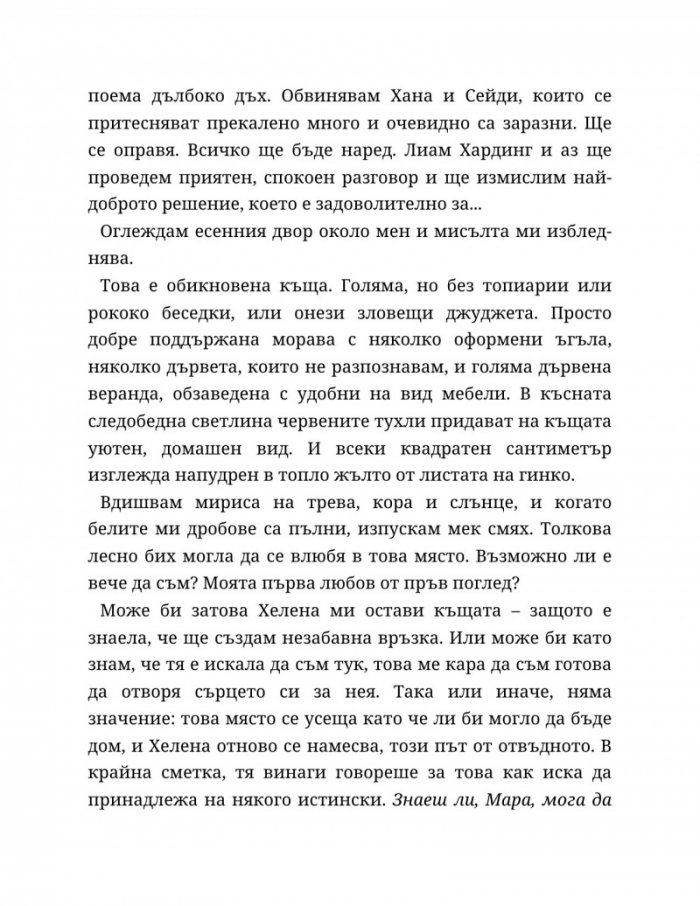 поема дълбоко дъх. Обвинявам Хана и Сейди, които се притесняват прекалено много и очевидно са заразни. Ще се оправя. Всичко ще бъде наред. Лиам Хардинг и аз ще проведем приятен, спокоен разговор и ще измислим най-доброто решение, което е задоволително за...

Оглеждам есенния двор около мен и мисълта ми избледнява.

Това е обикновена къща. Голяма, но без топиарии или рококо беседки, или онези зловещи джуджета. Просто добре поддържана морава с няколко оформени ъгъла, няколко дървета, които не разпознавам, и голяма дървена веранда, обзаведена с удобни на вид мебели. В късната следобедна светлина червените тухли придават на къщата уютен, домашен вид. И всеки квадратен сантиметър изглежда напудрен в топло жълто от листата на гинко.

Вдишвам мириса на трева, кора и слънце, и когато белите ми дробове са пълни, изпускам мек смях. Толкова лесно бих могла да се влюбя в това място. Възможно ли е вече да съм? Моята първа любов от пръв поглед?

Може би затова Хелена ми остави къщата – защото е знаела, че ще създам незабавна връзка. Или може би като знам, че тя е искала да съм тук, това ме кара да съм готова да отворя сърцето си за нея. Така или иначе, няма значение: това място се усеща като че ли би могло да бъде дом, и Хелена отново се намесва, този път от отвъдното. В крайна сметка, тя винаги говореше за това как иска да принадлежа на някого истински. Знаеш ли, Мара, мога да